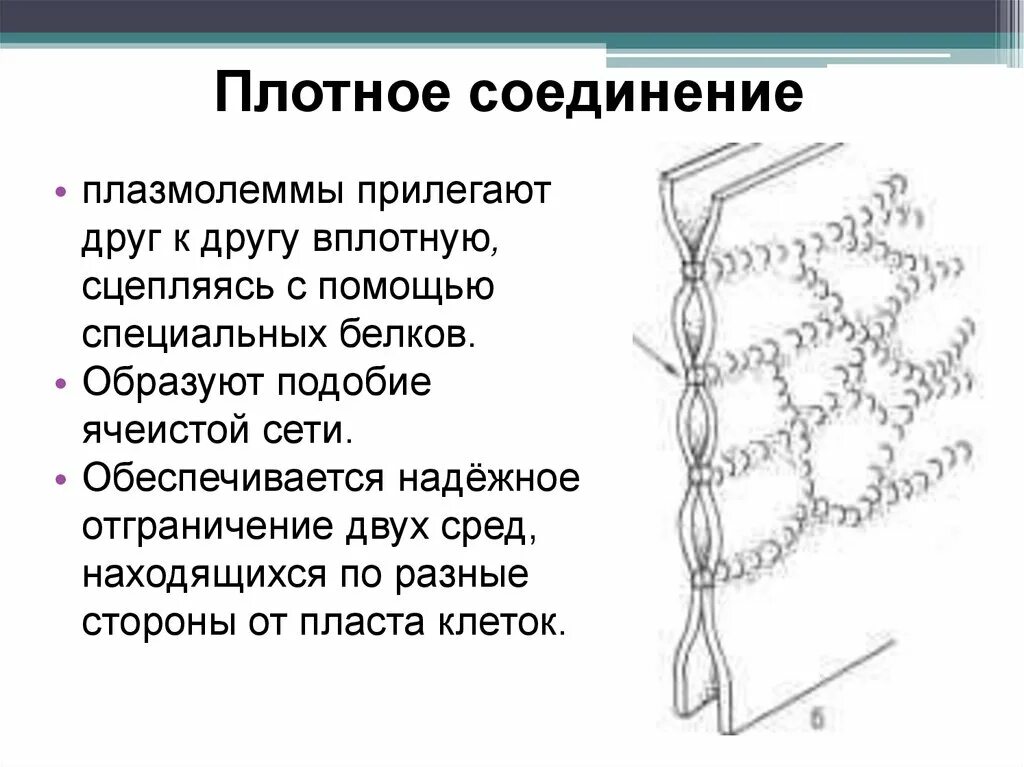 Плотное соединение

• плазмолеммы прилегают друг к другу вплотную, сцепляясь с помощью специальных белков.
• Образуют подобие ячеистой сети.
• Обеспечивается надёжное отграничение двух сред, находящихся по разные стороны от пласта клеток.

б